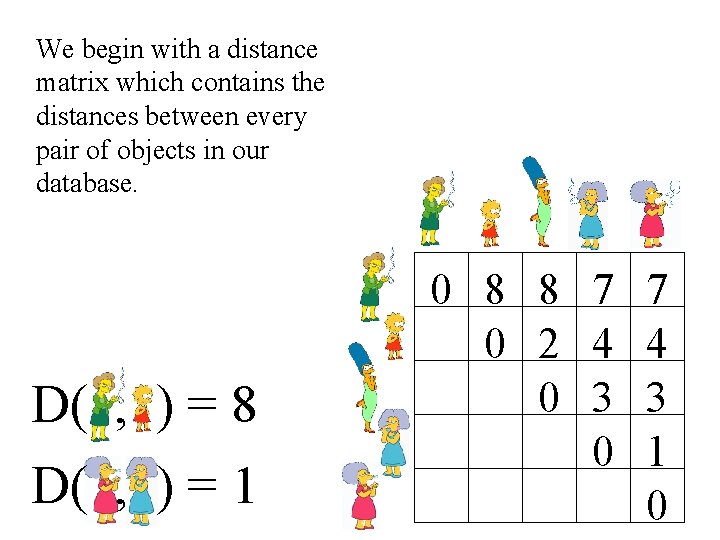 We begin with a distance matrix which contains the distances between every pair of objects in our database.

| 0 | 8 | 8 | 7 | 7 |
|---|---|---|---|---|
| | 0 | 2 | 4 | 4 |
| | | 0 | 3 | 3 |
| | | | 0 | 1 |
| | | | | 0 |

D( , ) = 8

D( , ) = 1